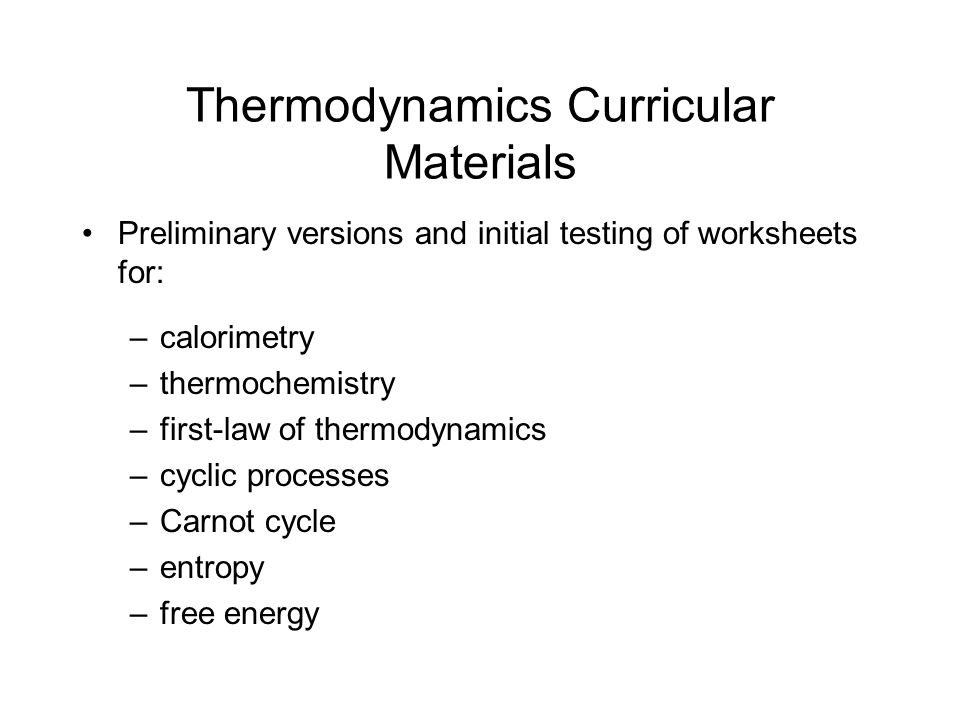 Thermodynamics Curricular Materials

• Preliminary versions and initial testing of worksheets for:

– calorimetry
– thermochemistry
– first-law of thermodynamics
– cyclic processes
– Carnot cycle
– entropy
– free energy